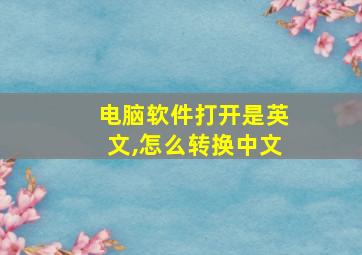 电脑软件打开是英文,怎么转换中文